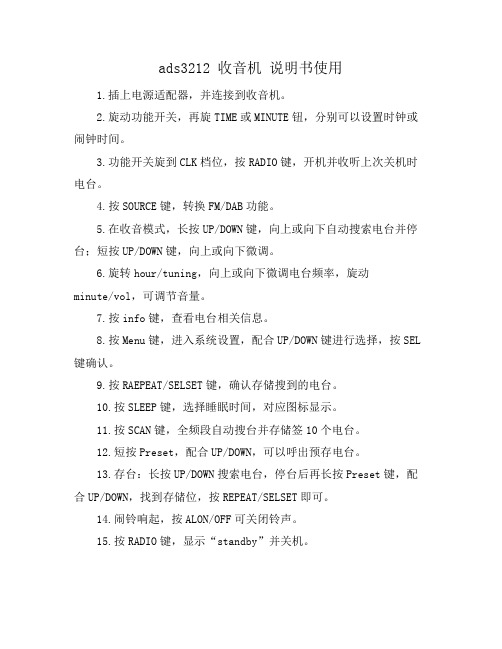 ads3212 收音机 说明书使用

1.插上电源适配器，并连接到收音机。

2.旋动功能开关，再旋 TIME 或 MINUTE 钮，分别可以设置时钟或闹钟时间。

3.功能开关旋到 CLK 档位，按 RADIO 键，开机并收听上次关机时电台。

4.按 SOURCE 键，转换 FM/DAB 功能。

5.在收音模式，长按 UP/DOWN 键，向上或向下自动搜索电台并停台；短按 UP/DOWN 键，向上或向下微调。

6.旋转 hour/tuning，向上或向下微调电台频率，旋动 minute/vol，可调节音量。

7.按 info 键，查看电台相关信息。

8.按 Menu 键，进入系统设置，配合 UP/DOWN 键进行选择，按 SEL 键确认。

9.按 RAEPEAT/SELSET 键，确认存储搜到的电台。

10.按 SLEEP 键，选择睡眠时间，对应图标显示。

11.按 SCAN 键，全频段自动搜台并存储签 10 个电台。

12.短按 Preset，配合 UP/DOWN，可以呼出预存电台。

13.存台：长按 UP/DOWN 搜索电台，停台后再长按 Preset 键，配合 UP/DOWN，找到存储位，按 REPEAT/SELSET 即可。

14.闹铃响起，按 ALON/OFF 可关闭铃声。

15.按 RADIO 键，显示“standby”并关机。